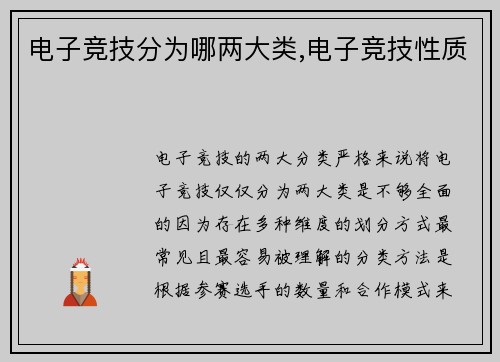 电子竞技分为哪两大类,电子竞技性质

电子竞技的两大分类严格来说将电子竞技仅仅分为两大类是不够全面的因为存在多种维度的划分方式最常见且最容易被理解的分类方法是根据参赛选手的数量和合作模式来